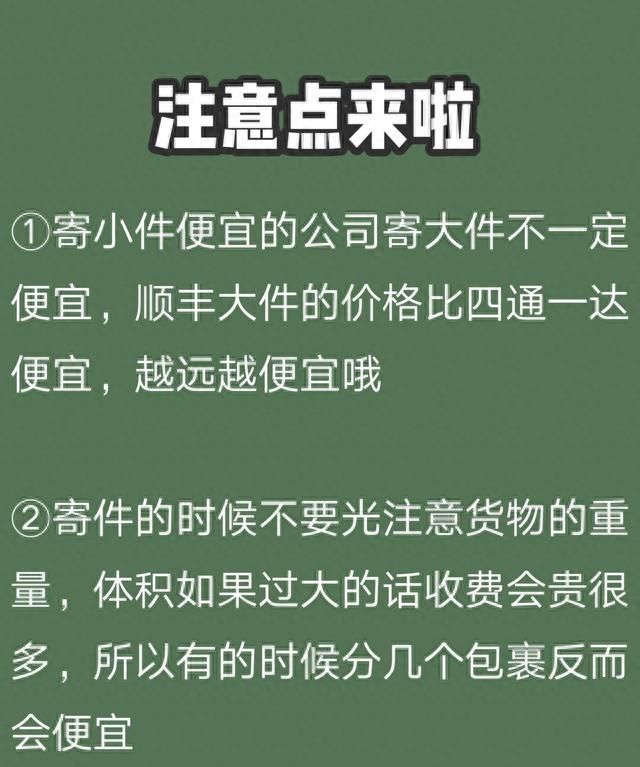 注意点来啦

①寄小件便宜的公司寄大件不一定便宜，顺丰大件的价格比四通一达便宜，越远越便宜哦

②寄件的时候不要光注意货物的重量，体积如果过大的话收费会贵很多，所以有的时候分几个包裹反而会便宜